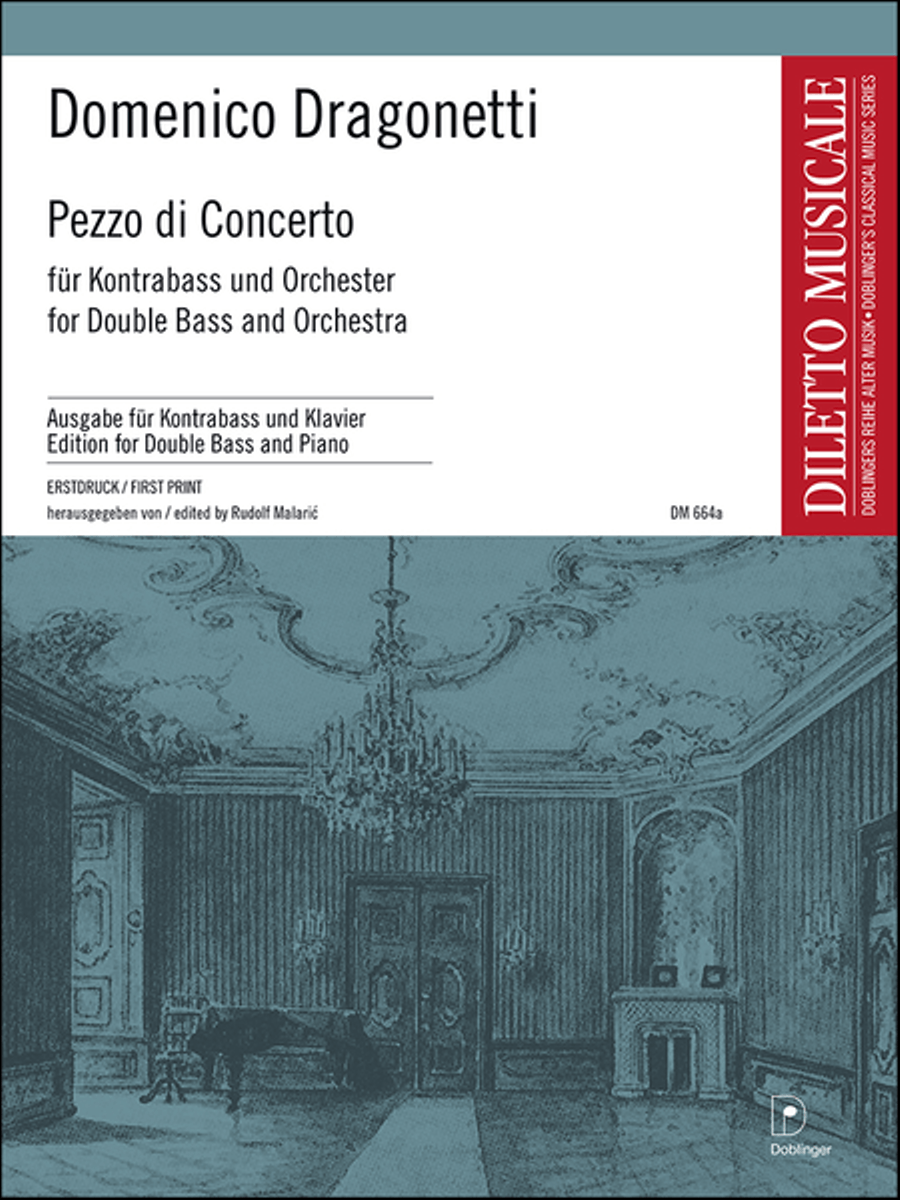 Domenico Dragonetti

Pezzo di Concerto

für Kontrabass und Orchester
for Double Bass and Orchestra

Ausgabe für Kontrabass und Klavier
Edition for Double Bass and Piano

ERSTDRUCK / FIRST PRINT
herausgegeben von / edited by Rudolf Malarić

DM 664a

DILETTO MUSICALE

DOBLINGERS REIHE ALTER MUSIK • DOBLINGER'S CLASSICAL MUSIC SERIES

Doblinger